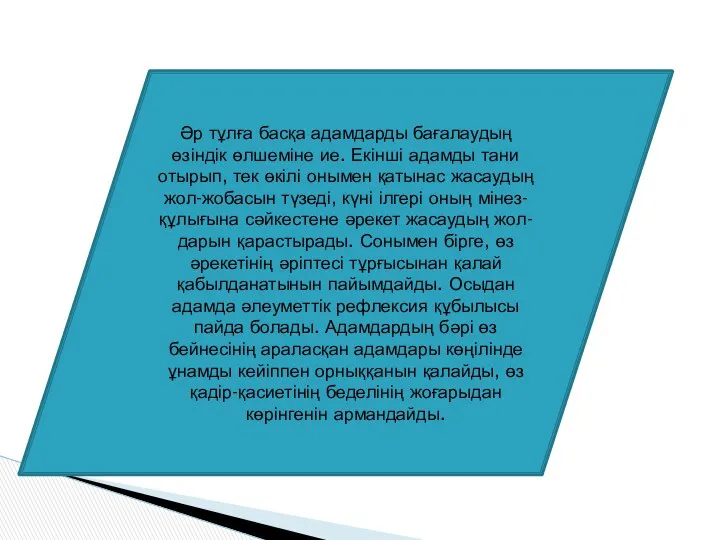 Әр тұлға басқа адамдарды бағалаудың өзіндік өлшеміне ие. Екінші адамды тани отырып, тек өкілі онымен қатынас жасаудың жол-жобасын түзеді, күні ілгері оның мінез-құлығына сәйкестене әрекет жасаудың жолдарын қарастырады. Сонымен бірге, өз әрекетінің әріптесі тұрғысынан қалай қабылданатынын пайымдайды. Осыдан адамда әлеуметтік рефлексия құбылысы пайда болады. Адамдардың бәрі өз бейнесінің араласқан адамдары көңілінде ұнамды кейіппен орныққанын қалайды, өз қадір-қасиетінің беделінің жоғарыдан көрінгенін армандайды.